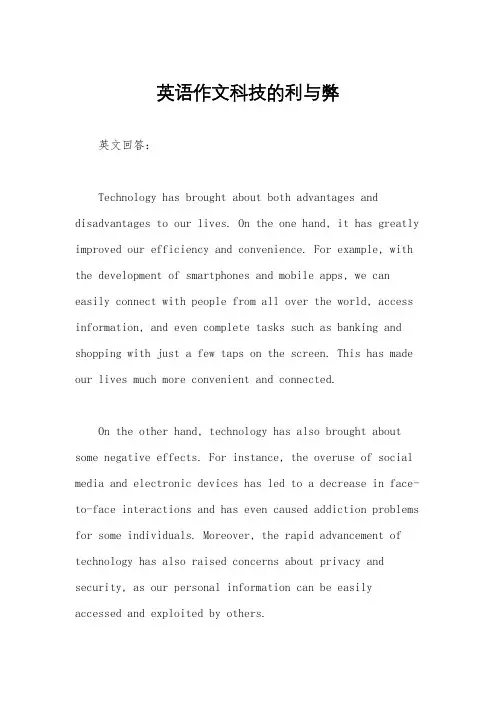 英语作文科技的利与弊

英文回答：

Technology has brought about both advantages and disadvantages to our lives. On the one hand, it has greatly improved our efficiency and convenience. For example, with the development of smartphones and mobile apps, we can easily connect with people from all over the world, access information, and even complete tasks such as banking and shopping with just a few taps on the screen. This has made our lives much more convenient and connected.

On the other hand, technology has also brought about some negative effects. For instance, the overuse of social media and electronic devices has led to a decrease in face-to-face interactions and has even caused addiction problems for some individuals. Moreover, the rapid advancement of technology has also raised concerns about privacy and security, as our personal information can be easily accessed and exploited by others.